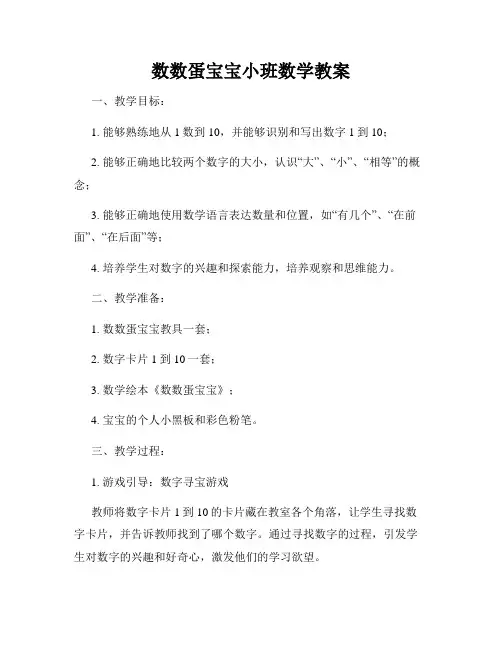 数数蛋宝宝小班数学教案

一、教学目标：

1. 能够熟练地从 1 数到 10，并能够识别和写出数字 1 到 10；

2. 能够正确地比较两个数字的大小，认识“大”、“小”、“相等”的概念；

3. 能够正确地使用数学语言表达数量和位置，如“有几个”、“在前面”、“在后面”等；

4. 培养学生对数字的兴趣和探索能力，培养观察和思维能力。

二、教学准备：

1. 数数蛋宝宝教具一套；

2. 数字卡片 1 到 10 一套；

3. 数学绘本《数数蛋宝宝》；

4. 宝宝的个人小黑板和彩色粉笔。

三、教学过程：

1. 游戏引导：数字寻宝游戏

教师将数字卡片 1 到 10 的卡片藏在教室各个角落，让学生寻找数字卡片，并告诉教师找到了哪个数字。通过寻找数字的过程，引发学生对数字的兴趣和好奇心，激发他们的学习欲望。